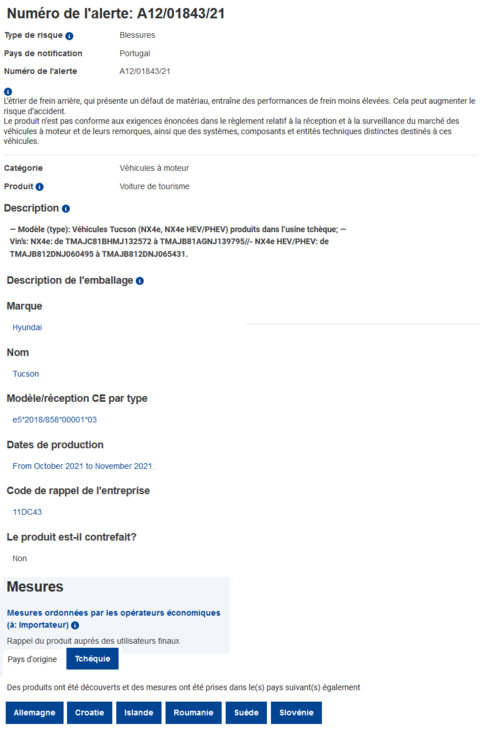 Numéro de l'alerte: A12/01843/21

Type de risque Blessures

Pays de notification Portugal

Numéro de l'alerte A12/01843/21

L'étrier de frein arrière, qui présente un défaut de matériau, entraîne des performances de frein moins élevées. Cela peut augmenter le risque d'accident.
Le produit n'est pas conforme aux exigences énoncées dans le règlement relatif à la réception et à la surveillance du marché des véhicules à moteur et de leurs remorques, ainsi que des systèmes, composants et entités techniques distinctes destinés à ces véhicules.

Catégorie Véhicules à moteur

Produit Voiture de tourisme

Description

— Modèle (type): Véhicules Tucson (NX4e, NX4e HEV/PHEV) produits dans l'usine tchèque; — Vin's: NX4e: de TMAJC81BHMJ132572 à TMAJB81AGNJ139795//- NX4e HEV/PHEV: de TMAJB812DNJ060495 à TMAJB812DNJ065431.

Description de l'emballage

Marque

Hyundai

Nom

Tucson

Modèle/réception CE par type

e5*2018/858*00001*03

Dates de production

From October 2021 to November 2021.

Code de rappel de l'entreprise

11DC43

Le produit est-il contrefait?

Non

Mesures

Mesures ordonnées par les opérateurs économiques (à: Importateur)

Rappel du produit auprès des utilisateurs finaux

Pays d'origine Tchéquie

Des produits ont été découverts et des mesures ont été prises dans le(s) pays suivant(s) également

Allemagne Croatie Islande Roumanie Suède Slovénie